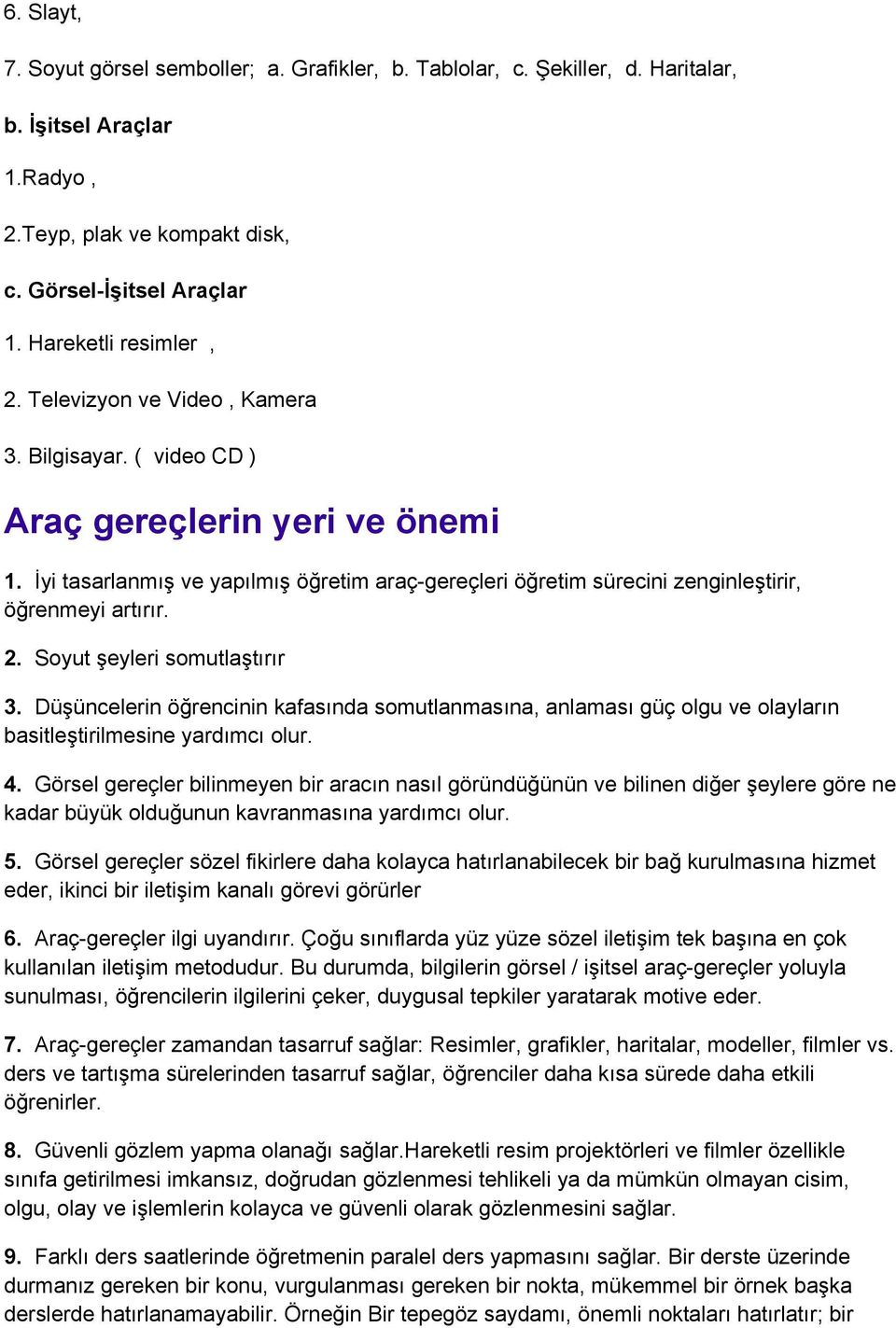 6. Slayt,

7. Soyut görsel semboller; a. Grafikler, b. Tablolar, c. Şekiller, d. Haritalar,

b. İşitsel Araçlar

1.Radyo ,

2.Teyp, plak ve kompakt disk,

c. Görsel-İşitsel Araçlar

1. Hareketli resimler ,

2. Televizyon ve Video , Kamera

3. Bilgisayar. ( video CD )

Araç gereçlerin yeri ve önemi

1. İyi tasarlanmış ve yapılmış öğretim araç-gereçleri öğretim sürecini zenginleştirir, öğrenmeyi artırır.

2. Soyut şeyleri somutlaştırır

3. Düşüncelerin öğrencinin kafasında somutlanmasına, anlaması güç olgu ve olayların basitleştirilmesine yardımcı olur.

4. Görsel gereçler bilinmeyen bir aracın nasıl göründüğünün ve bilinen diğer şeylere göre ne kadar büyük olduğunun kavranmasına yardımcı olur.

5. Görsel gereçler sözel fikirlere daha kolayca hatırlanabilecek bir bağ kurulmasına hizmet eder, ikinci bir iletişim kanalı görevi görürler

6. Araç-gereçler ilgi uyandırır. Çoğu sınıflarda yüz yüze sözel iletişim tek başına en çok kullanılan iletişim metodudur. Bu durumda, bilgilerin görsel / işitsel araç-gereçler yoluyla sunulması, öğrencilerin ilgilerini çeker, duygusal tepkiler yaratarak motive eder.

7. Araç-gereçler zamandan tasarruf sağlar: Resimler, grafikler, haritalar, modeller, filmler vs. ders ve tartışma sürelerinden tasarruf sağlar, öğrenciler daha kısa sürede daha etkili öğrenirler.

8. Güvenli gözlem yapma olanağı sağlar.Hareketli resim projektörleri ve filmler özellikle sınıfa getirilmesi imkansız, doğrudan gözlenmesi tehlikeli ya da mümkün olmayan cisim, olgu, olay ve işlemlerin kolayca ve güvenli olarak gözlenmesini sağlar.

9. Farklı ders saatlerinde öğretmenin paralel ders yapmasını sağlar. Bir derste üzerinde durmanız gereken bir konu, vurgulanması gereken bir nokta, mükemmel bir örnek başka derslerde hatırlanamayabilir. Örneğin Bir tepegöz saydamı, önemli noktaları hatırlatır; bir